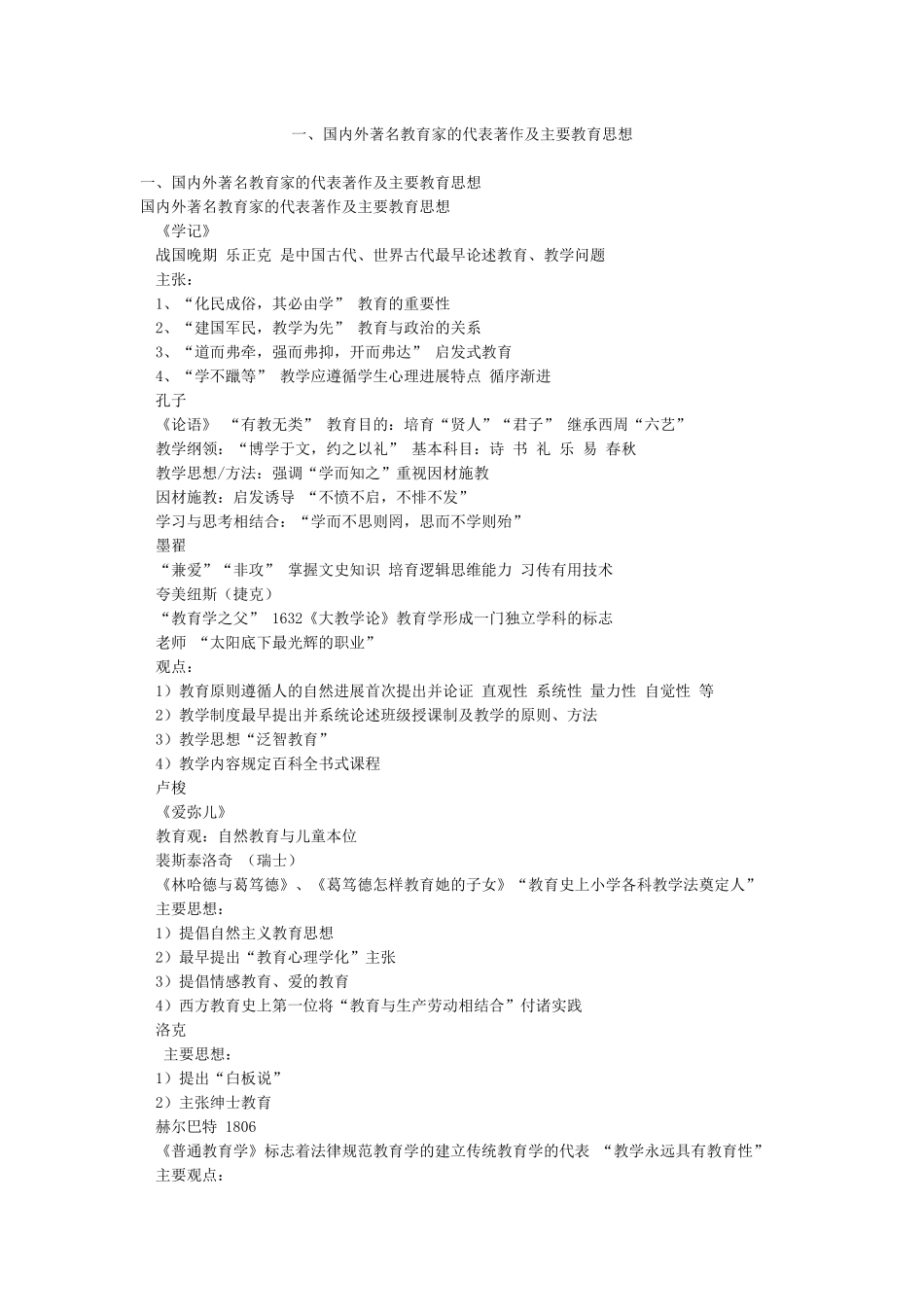 一、国内外著名教育家的代表著作及主要教育思想

一、国内外著名教育家的代表著作及主要教育思想
国内外著名教育家的代表著作及主要教育思想
《学记》
战国晚期 乐正克 是中国古代、世界古代最早论述教育、教学问题
主张：
1、“化民成俗，其必由学” 教育的重要性
2、“建国军民，教学为先” 教育与政治的关系
3、“道而弗牵，强而弗抑，开而弗达” 启发式教育
4、“学不躐等” 教学应遵循学生心理进展特点 循序渐进
孔子
《论语》 “有教无类” 教育目的：培育“贤人”“君子” 继承西周“六艺”
教学纲领：“博学于文，约之以礼” 基本科目：诗 书 礼 乐 易 春秋
教学思想/方法：强调“学而知之”重视因材施教
因材施教：启发诱导 “不愤不启，不悱不发”
学习与思考相结合：“学而不思则罔，思而不学则殆”
墨翟
“兼爱”“非攻” 掌握文史知识 培育逻辑思维能力 习传有用技术
夸美纽斯（捷克）
“教育学之父” 1632《大教学论》教育学形成一门独立学科的标志
老师 “太阳底下最光辉的职业”
观点：
1）教育原则遵循人的自然进展首次提出并论证 直观性 系统性 量力性 自觉性 等
2）教学制度最早提出并系统论述班级授课制及教学的原则、方法
3）教学思想“泛智教育”
4）教学内容规定百科全书式课程
卢梭
《爱弥儿》
教育观：自然教育与儿童本位
裴斯泰洛奇 （瑞士）
《林哈德与葛笃德》、《葛笃德怎样教育她的子女》“教育史上小学各科教学法奠定人”
主要思想：
1）提倡自然主义教育思想
2）最早提出“教育心理学化”主张
3）提倡情感教育、爱的教育
4）西方教育史上第一位将“教育与生产劳动相结合”付诸实践
洛克
主要思想：
1）提出“白板说”
2）主张绅士教育
赫尔巴特 1806
《普通教育学》标志着法律规范教育学的建立传统教育学的代表 “教学永远具有教育性”
主要观点：